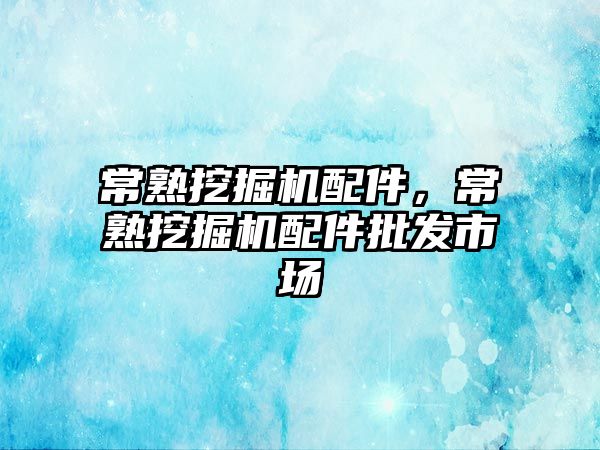 常熟挖掘机配件，常熟挖掘机配件批发市场